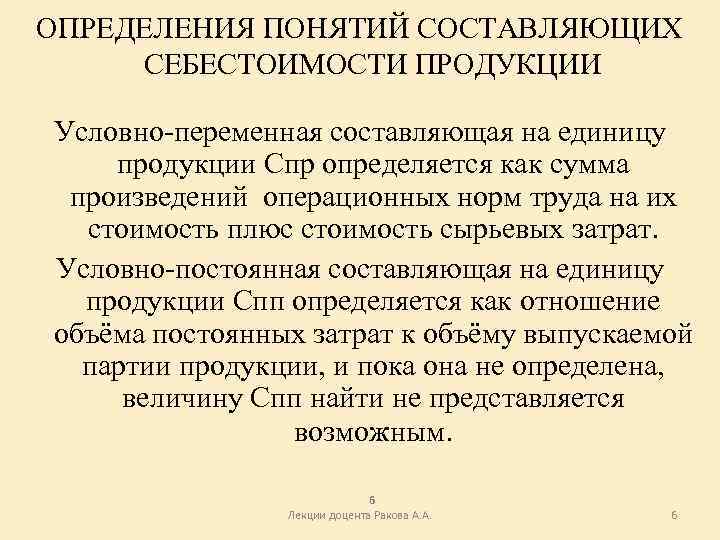 ОПРЕДЕЛЕНИЯ ПОНЯТИЙ СОСТАВЛЯЮЩИХ СЕБЕСТОИМОСТИ ПРОДУКЦИИ

Условно-переменная составляющая на единицу продукции Спр определяется как сумма произведений операционных норм труда на их стоимость плюс стоимость сырьевых затрат.

Условно-постоянная составляющая на единицу продукции Спп определяется как отношение объёма постоянных затрат к объёму выпускаемой партии продукции, и пока она не определена, величину Спп найти не представляется возможным.

6

Лекции доцента Ракова А.А.

6